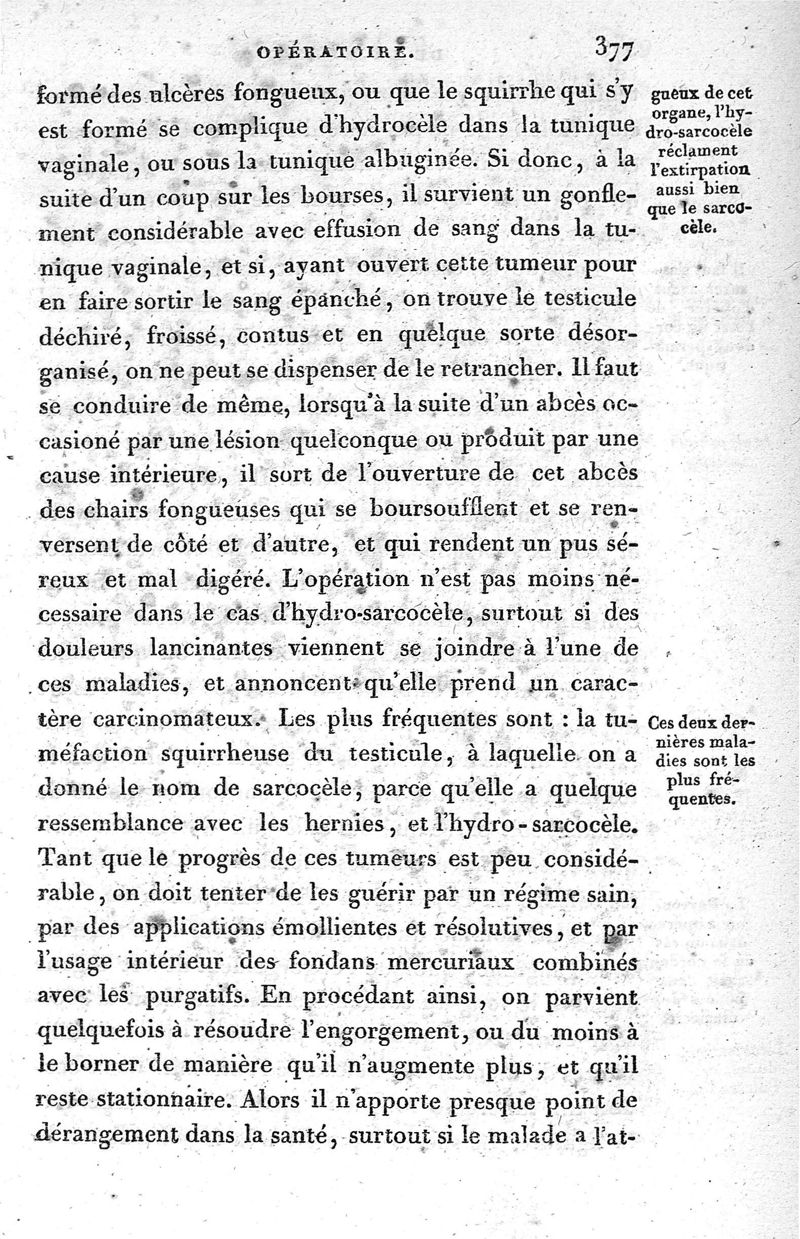 OPÉRATOIRE. 377

formé des ulcères fongueux, ou que le squirrhe qui s'y est formé se complique d'hydrocèle dans la tunique vaginale, ou sous la tunique albuginée. Si donc, à la suite d'un coup sur les bourses, il survient un gonflement considérable avec effusion de sang dans la tunique vaginale, et si, ayant ouvert cette tumeur pour en faire sortir le sang épanché, on trouve le testicule déchiré, froissé, contus et en quelque sorte désorganisé, on ne peut se dispenser de le retrancher. Il faut se conduire de même, lorsqu'à la suite d'un abcès occasioné par une lésion quelconque ou produit par une cause intérieure, il sort de l'ouverture de cet abcès des chairs fongueuses qui se boursoufflent et se renversent de côté et d'autre, et qui rendent un pus séreux et mal digéré. L'opération n'est pas moins nécessaire dans le cas d'hydro-sarcocèle, surtout si des douleurs lancinantes viennent se joindre à l'une de ces maladies, et annoncent qu'elle prend un caractère carcinomateux. Les plus fréquentes sont : la tuméfaction squirrheuse du testicule, à laquelle on a donné le nom de sarcocèle, parce qu'elle a quelque ressemblance avec les hernies, et l'hydro-sarcocèle. Tant que le progrès de ces tumeurs est peu considérable, on doit tenter de les guérir par un régime sain, par des applications émollientes et résolutives, et par l'usage intérieur des fondans mercuriaux combinés avec les purgatifs. En procédant ainsi, on parvient quelquefois à résoudre l'engorgement, ou du moins à le borner de manière qu'il n'augmente plus, et qu'il reste stationnaire. Alors il n'apporte presque point de dérangement dans la santé, surtout si le malade a l'at-

gueux de cet organe, l'hydro-sarcocèle réclament l'extirpation aussi bien que le sarcocèle.

Ces deux dernières maladies sont les plus fréquentes.